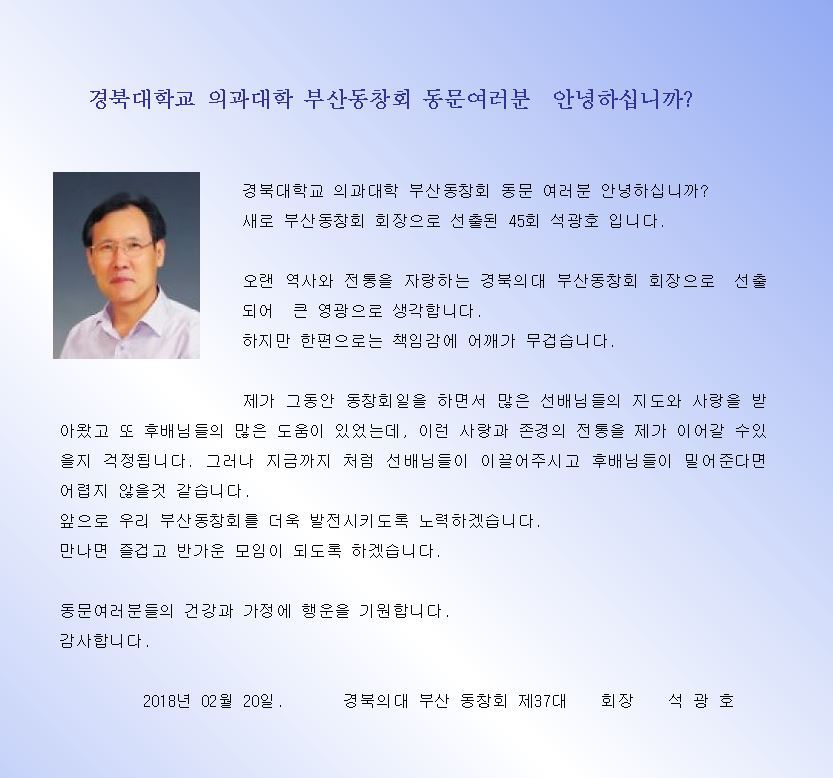 경북대학교 의과대학 부산동창회 동문여러분 안녕하십니까?

경북대학교 의과대학 부산동창회 동문 여러분 안녕하십니까?
새로 부산동창회 회장으로 선출된 45회 석광호 입니다.

오랜 역사와 전통을 자랑하는 경북의대 부산동창회 회장으로 선출되어 큰 영광으로 생각합니다.
하지만 한편으로는 책임감에 어깨가 무겁습니다.

제가 그동안 동창회일을 하면서 많은 선배님들의 지도와 사랑을 받아왔고 또 후배님들의 많은 도움이 있었는데, 이런 사랑과 존경의 전통을 제가 이어갈 수있을지 걱정됩니다. 그러나 지금까지 처럼 선배님들이 이끌어주시고 후배님들이 밀어준다면 어렵지 않을것 같습니다.
앞으로 우리 부산동창회를 더욱 발전시키도록 노력하겠습니다.
만나면 즐겁고 반가운 모임이 되도록 하겠습니다.

동문여러분들의 건강과 가정에 행운을 기원합니다.
감사합니다.

2018년 02월 20일. 경북의대 부산 동창회 제37대 회장 석 광 호